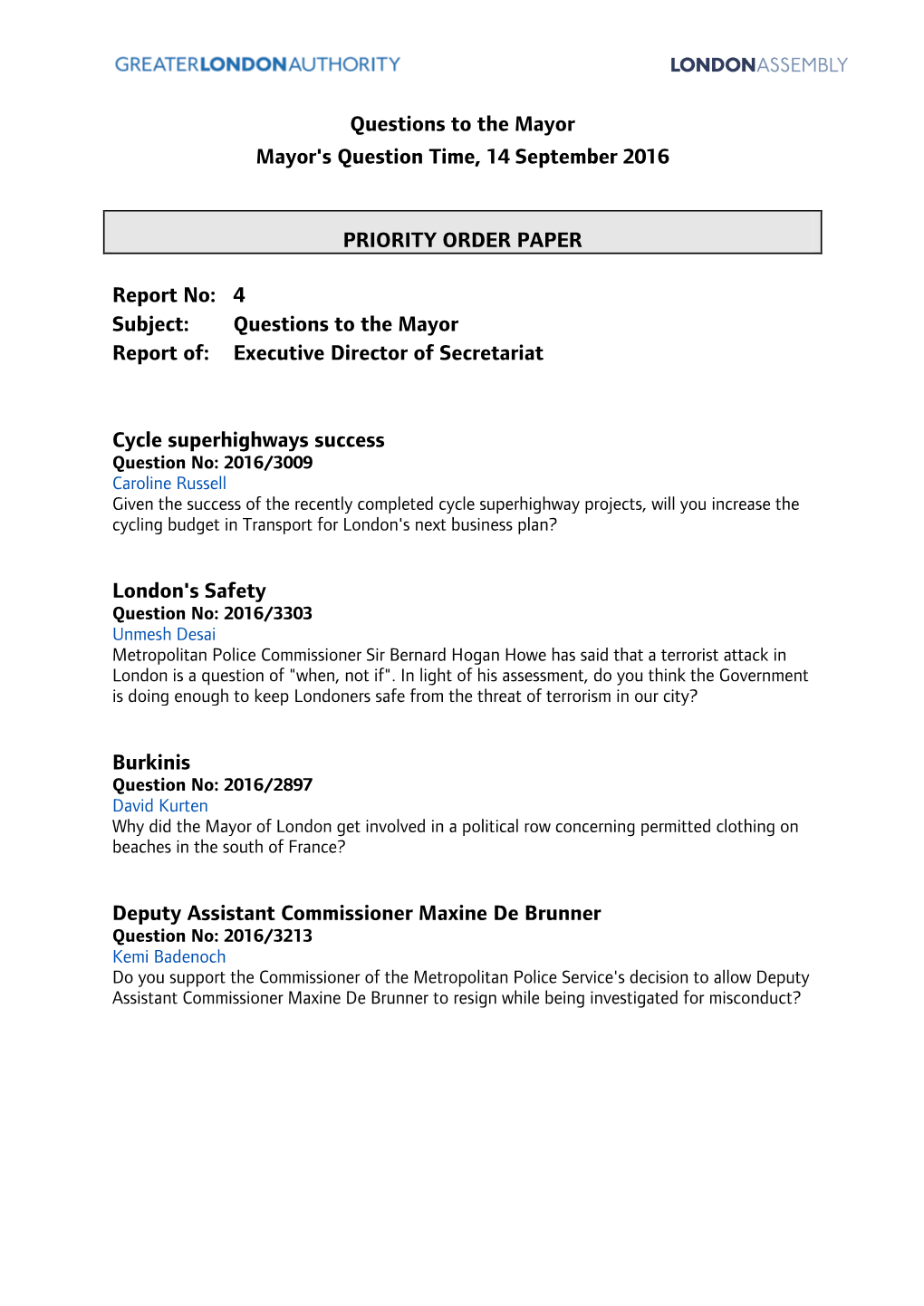 GREATERLONDONAUTHORITY

LONDONASSEMBLY

Questions to the Mayor
Mayor's Question Time, 14 September 2016

PRIORITY ORDER PAPER

Report No: 4
Subject: Questions to the Mayor
Report of: Executive Director of Secretariat

Cycle superhighways success
Question No: 2016/3009
Caroline Russell
Given the success of the recently completed cycle superhighway projects, will you increase the cycling budget in Transport for London's next business plan?

London's Safety
Question No: 2016/3303
Unmesh Desai
Metropolitan Police Commissioner Sir Bernard Hogan Howe has said that a terrorist attack in London is a question of "when, not if". In light of his assessment, do you think the Government is doing enough to keep Londoners safe from the threat of terrorism in our city?

Burkinis
Question No: 2016/2897
David Kurten
Why did the Mayor of London get involved in a political row concerning permitted clothing on beaches in the south of France?

Deputy Assistant Commissioner Maxine De Brunner
Question No: 2016/3213
Kemi Badenoch
Do you support the Commissioner of the Metropolitan Police Service's decision to allow Deputy Assistant Commissioner Maxine De Brunner to resign while being investigated for misconduct?